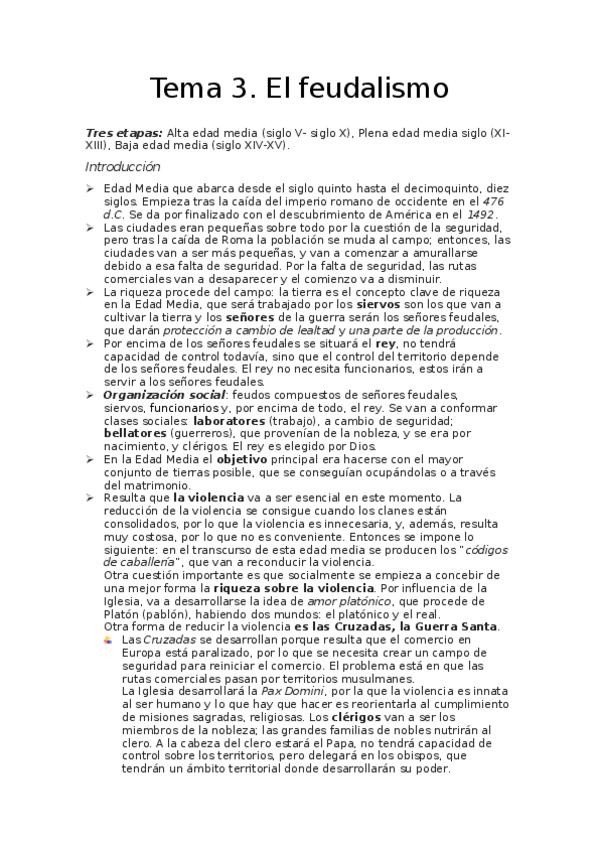 Tema 3. El feudalismo

Tres etapas: Alta edad media (siglo V- siglo X), Plena edad media siglo (XI-XIII), Baja edad media (siglo XIV-XV).

Introducción

➢ Edad Media que abarca desde el siglo quinto hasta el decimoquinto, diez siglos. Empieza tras la caída del imperio romano de occidente en el 476 d.C. Se da por finalizado con el descubrimiento de América en el 1492.
➢ Las ciudades eran pequeñas sobre todo por la cuestión de la seguridad, pero tras la caída de Roma la población se muda al campo; entonces, las ciudades van a ser más pequeñas, y van a comenzar a amurallarse debido a esa falta de seguridad. Por la falta de seguridad, las rutas comerciales van a desaparecer y el comienzo va a disminuir.
➢ La riqueza procede del campo: la tierra es el concepto clave de riqueza en la Edad Media, que será trabajado por los siervos son los que van a cultivar la tierra y los señores de la guerra serán los señores feudales, que darán protección a cambio de lealtad y una parte de la producción.
➢ Por encima de los señores feudales se situará el rey, no tendrá capacidad de control todavía, sino que el control del territorio depende de los señores feudales. El rey no necesita funcionarios, estos irán a servir a los señores feudales.
➢ Organización social: feudos compuestos de señores feudales, siervos, funcionarios y, por encima de todo, el rey. Se van a conformar clases sociales: laboratores (trabajo), a cambio de seguridad; bellatores (guerreros), que provenían de la nobleza, y se era por nacimiento, y clérigos. El rey es elegido por Dios.
➢ En la Edad Media el objetivo principal era hacerse con el mayor conjunto de tierras posible, que se conseguían ocupándolas o a través del matrimonio.
➢ Resulta que la violencia va a ser esencial en este momento. La reducción de la violencia se consigue cuando los clanes están consolidados, por lo que la violencia es innecesaria, y, además, resulta muy costosa, por lo que no es conveniente. Entonces se impone lo siguiente: en el transcurso de esta edad media se producen los "códigos de caballería", que van a reconducir la violencia.
Otra cuestión importante es que socialmente se empieza a concebir de una mejor forma la riqueza sobre la violencia. Por influencia de la Iglesia, va a desarrollarse la idea de amor platónico, que procede de Platón (pablón), habiendo dos mundos: el platónico y el real.
Otra forma de reducir la violencia es las Cruzadas, la Guerra Santa.
Las Cruzadas se desarrollan porque resulta que el comercio en Europa está paralizado, por lo que se necesita crear un campo de seguridad para reiniciar el comercio. El problema está en que las rutas comerciales pasan por territorios musulmanes.
La Iglesia desarrollará la Pax Domini, por la que la violencia es innata al ser humano y lo que hay que hacer es reorientarla al cumplimiento de misiones sagradas, religiosas. Los clérigos van a ser los miembros de la nobleza; las grandes familias de nobles nutrirán al clero. A la cabeza del clero estará el Papa, no tendrá capacidad de control sobre los territorios, pero delegará en los obispos, que tendrán un ámbito territorial donde desarrollarán su poder.